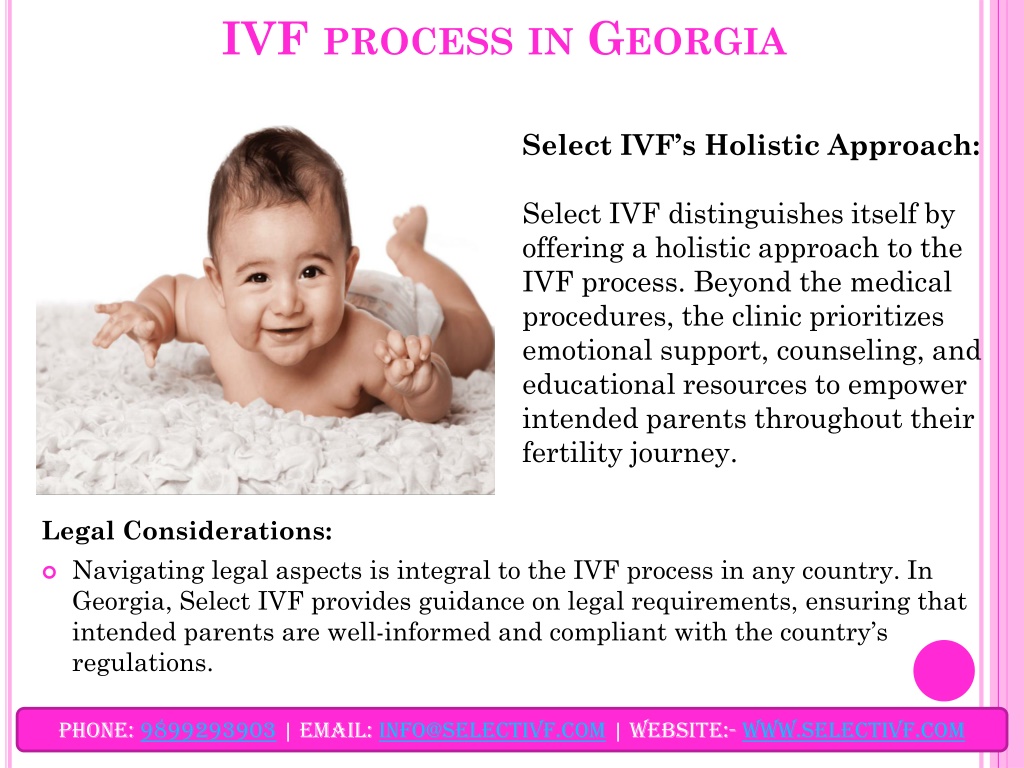 IVF PROCESS IN GEORGIA

Select IVF's Holistic Approach:

Select IVF distinguishes itself by offering a holistic approach to the IVF process. Beyond the medical procedures, the clinic prioritizes emotional support, counseling, and educational resources to empower intended parents throughout their fertility journey.

Legal Considerations:

Navigating legal aspects is integral to the IVF process in any country. In Georgia, Select IVF provides guidance on legal requirements, ensuring that intended parents are well-informed and compliant with the country's regulations.

PHONE: 9899293903 | EMAIL: INFO@SELECTIVF.COM | WEBSITE:- WWW.SELECTIVF.COM